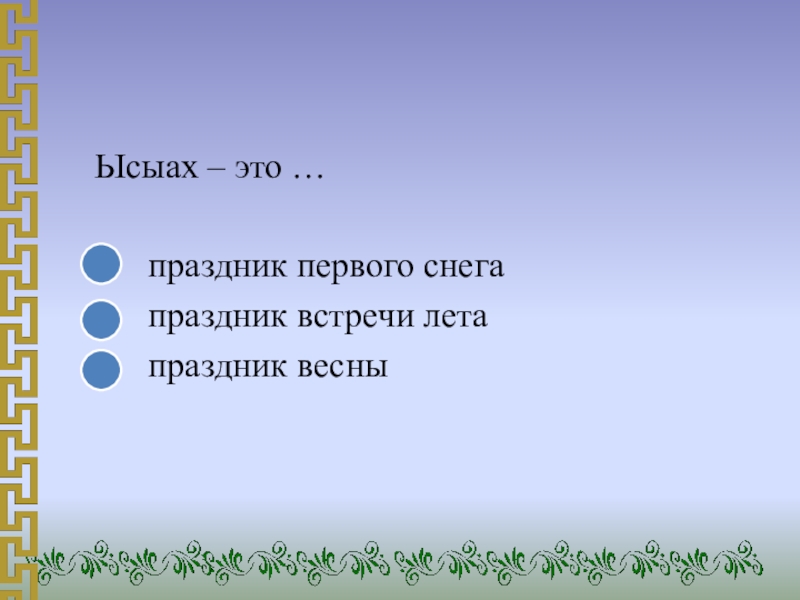 Ысыах – это …

праздник первого снега
праздник встречи лета
праздник весны